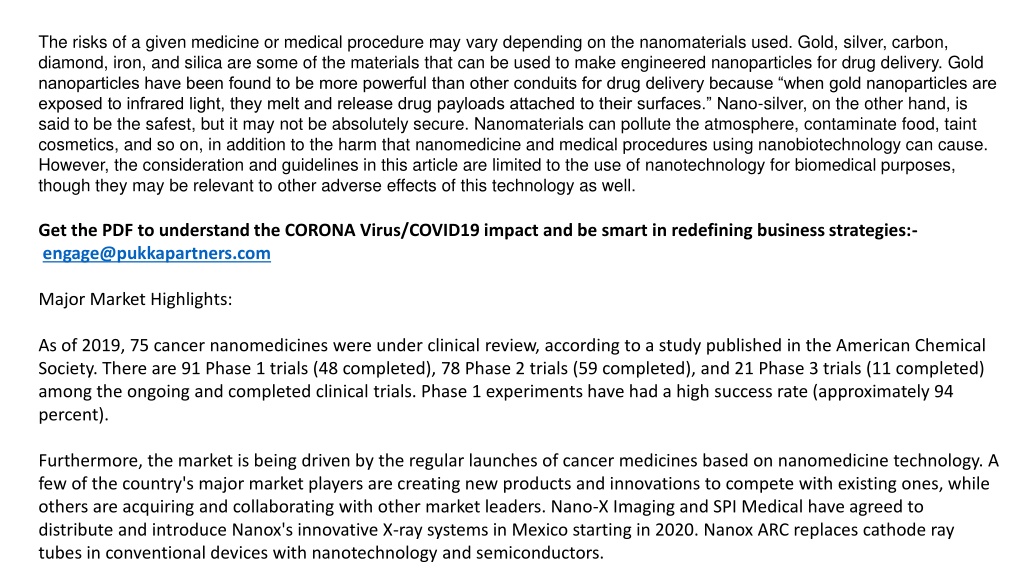 The risks of a given medicine or medical procedure may vary depending on the nanomaterials used. Gold, silver, carbon, diamond, iron, and silica are some of the materials that can be used to make engineered nanoparticles for drug delivery. Gold nanoparticles have been found to be more powerful than other conduits for drug delivery because “when gold nanoparticles are exposed to infrared light, they melt and release drug payloads attached to their surfaces.” Nano-silver, on the other hand, is said to be the safest, but it may not be absolutely secure. Nanomaterials can pollute the atmosphere, contaminate food, taint cosmetics, and so on, in addition to the harm that nanomedicine and medical procedures using nanobiotechnology can cause. However, the consideration and guidelines in this article are limited to the use of nanotechnology for biomedical purposes, though they may be relevant to other adverse effects of this technology as well.

Get the PDF to understand the CORONA Virus/COVID19 impact and be smart in redefining business strategies:- engage@pukkapartners.com

Major Market Highlights:

As of 2019, 75 cancer nanomedicines were under clinical review, according to a study published in the American Chemical Society. There are 91 Phase 1 trials (48 completed), 78 Phase 2 trials (59 completed), and 21 Phase 3 trials (11 completed) among the ongoing and completed clinical trials. Phase 1 experiments have had a high success rate (approximately 94 percent).

Furthermore, the market is being driven by the regular launches of cancer medicines based on nanomedicine technology. A few of the country's major market players are creating new products and innovations to compete with existing ones, while others are acquiring and collaborating with other market leaders. Nano-X Imaging and SPI Medical have agreed to distribute and introduce Nanox's innovative X-ray systems in Mexico starting in 2020. Nanox ARC replaces cathode ray tubes in conventional devices with nanotechnology and semiconductors.